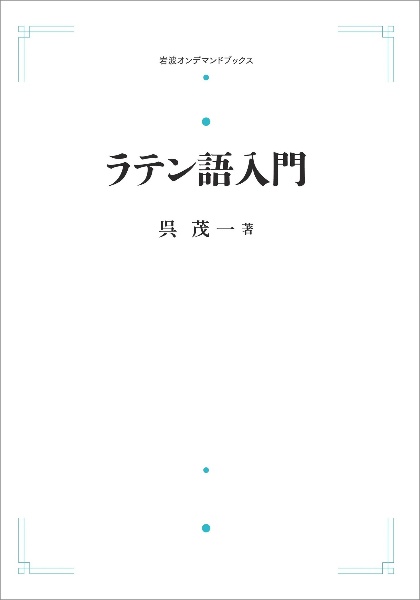 岩波オンデマンドブックス

ラテン語入門

呉 茂一 著